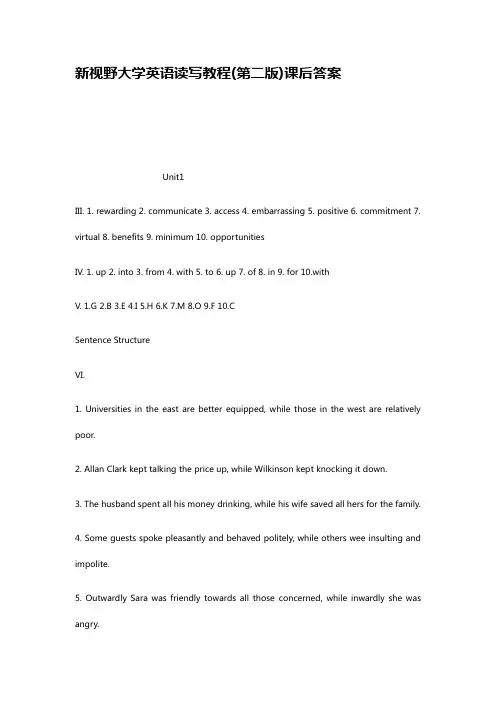 新视野大学英语读写教程(第二版)课后答案

Unit1

III. 1. rewarding 2. communicate 3. access 4. embarrassing 5. positive 6. commitment 7. virtual 8. benefits 9. minimum 10. opportunities

IV. 1. up 2. into 3. from 4. with 5. to 6. up 7. of 8. in 9. for 10.with

V. 1.G 2.B 3.E 4.I 5.H 6.K 7.M 8.O 9.F 10.C

Sentence Structure

VI.

1. Universities in the east are better equipped, while those in the west are relatively poor.

2. Allan Clark kept talking the price up, while Wilkinson kept knocking it down.

3. The husband spent all his money drinking, while his wife saved all hers for the family.

4. Some guests spoke pleasantly and behaved politely, while others wee insulting and impolite.

5. Outwardly Sara was friendly towards all those concerned, while inwardly she was angry.